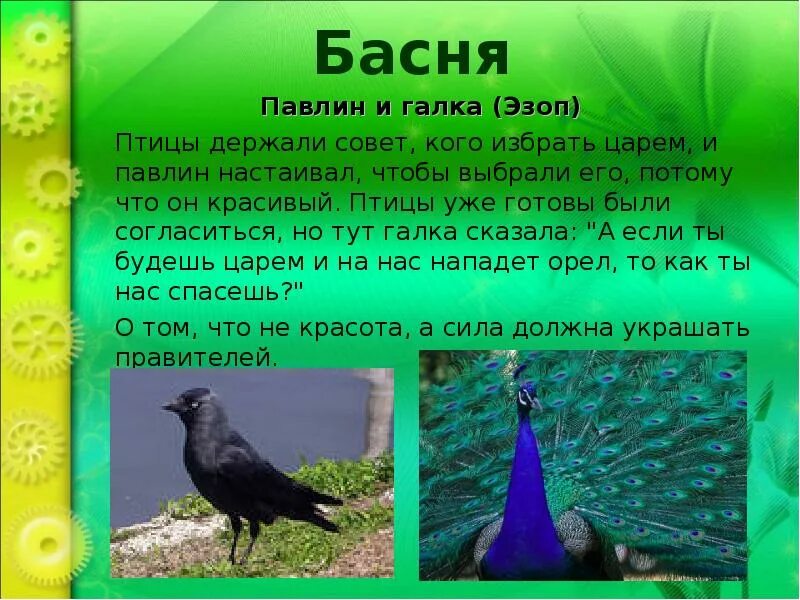 Басня

Павлин и галка (Эзоп)

Птицы держали совет, кого избрать царем, и павлин настаивал, чтобы выбрали его, потому что он красивый. Птицы уже готовы были согласиться, но тут галка сказала: "А если ты будешь царем и на нас нападет орел, то как ты нас спасешь?"

О том, что не красота, а сила должна украшать правителей.